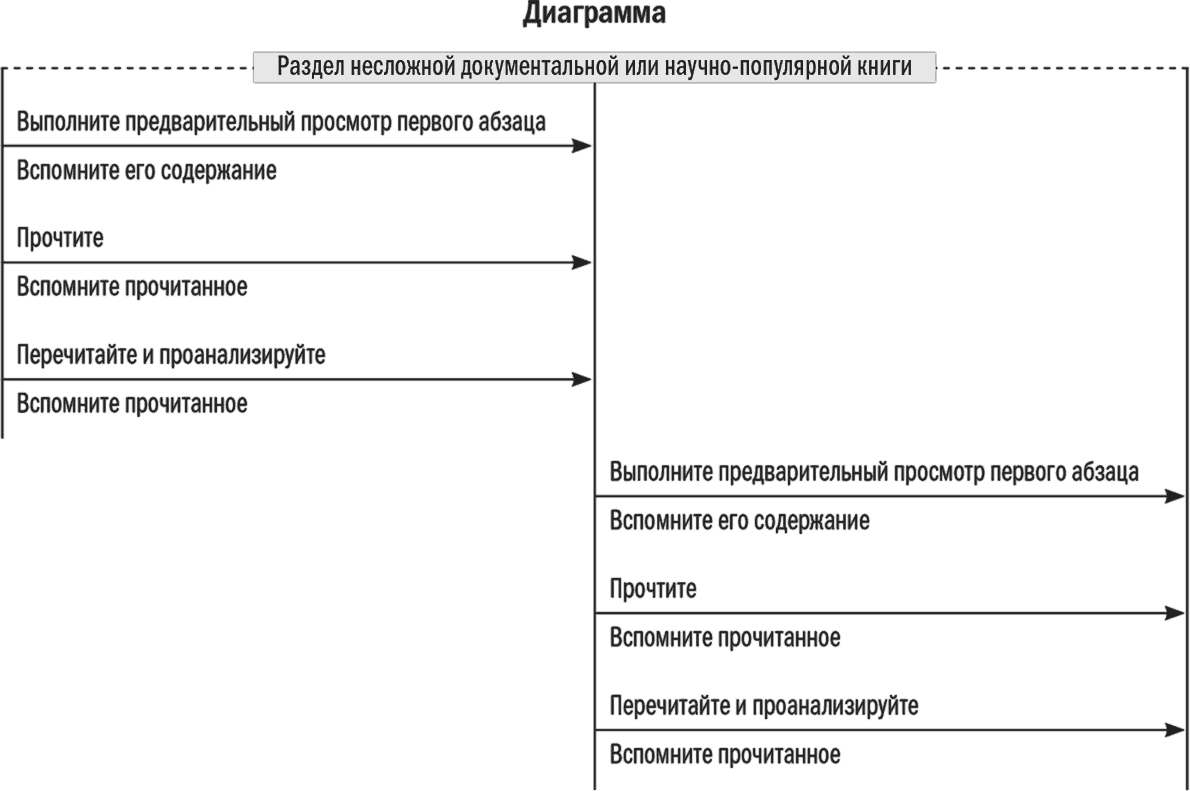 Диаграмма

Раздел несложной документальной или научно-популярной книги

Выполните предварительный просмотр первого абзаца

Вспомните его содержание

Прочтите

Вспомните прочитанное

Перечитайте и проанализируйте

Вспомните прочитанное

Выполните предварительный просмотр первого абзаца

Вспомните его содержание

Прочтите

Вспомните прочитанное

Перечитайте и проанализируйте

Вспомните прочитанное